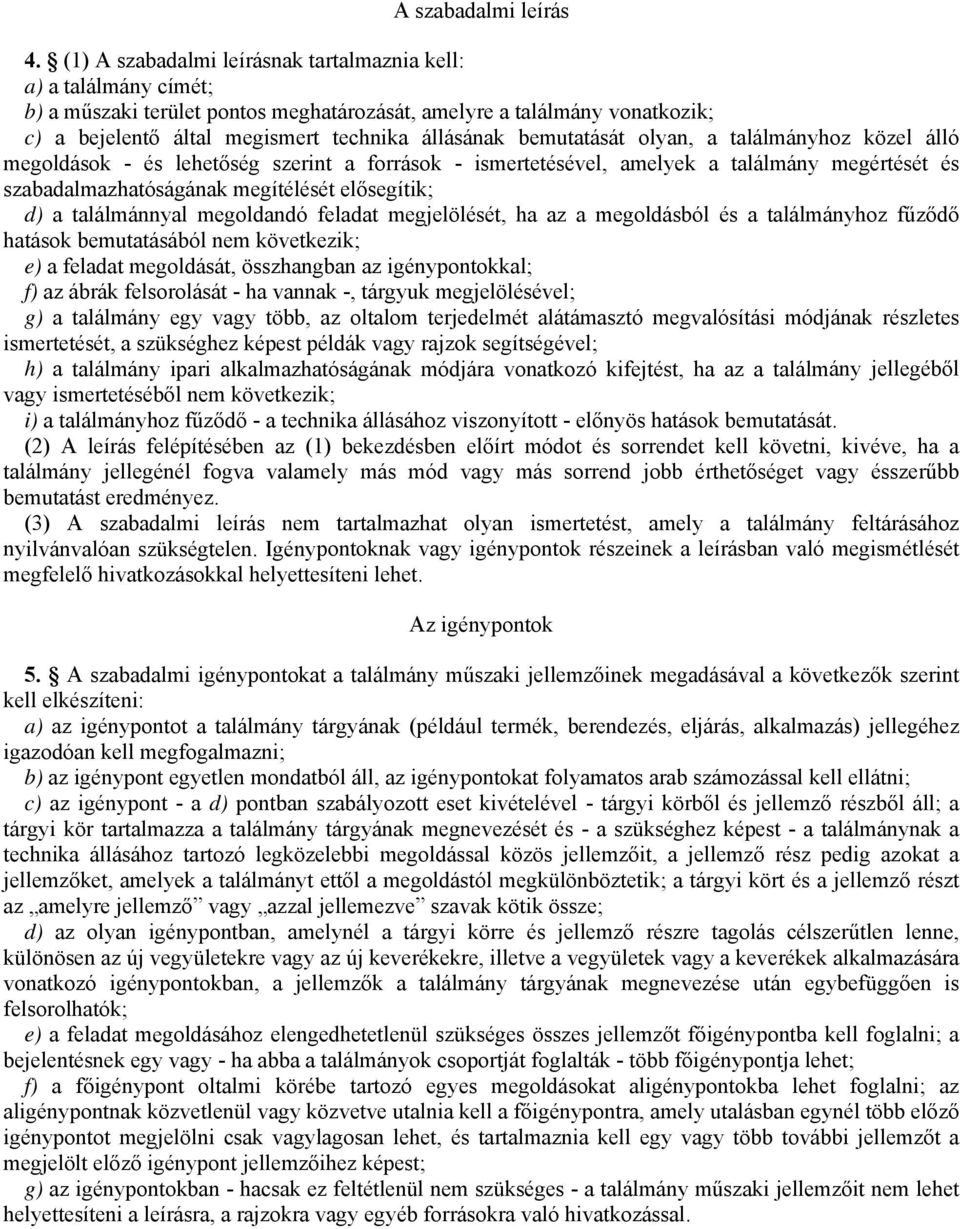 A szabadalmi leírás

4. § (1) A szabadalmi leírásnak tartalmaznia kell:
a) a találmány címét;
b) a műszaki terület pontos meghatározását, amelyre a találmány vonatkozik;
c) a bejelentő által megismert technika állásának bemutatását olyan, a találmányhoz közel álló megoldások - és lehetőség szerint a források - ismertetésével, amelyek a találmány megértését és szabadalmazhatóságának megítélését elősegítik;
d) a találmánnyal megoldandó feladat megjelölését, ha az a megoldásból és a találmányhoz fűződő hatások bemutatásából nem következik;
e) a feladat megoldását, összhangban az igénypontokkal;
f) az ábrák felsorolását - ha vannak -, tárgyuk megjelölésével;
g) a találmány egy vagy több, az oltalom terjedelmét alátámasztó megvalósítási módjának részletes ismertetését, a szükséghez képest példák vagy rajzok segítségével;
h) a találmány ipari alkalmazhatóságának módjára vonatkozó kifejtést, ha az a találmány jellegéből vagy ismertetéséből nem következik;
i) a találmányhoz fűződő - a technika állásához viszonyított - előnyös hatások bemutatását.
(2) A leírás felépítésében az (1) bekezdésben előírt módot és sorrendet kell követni, kivéve, ha a találmány jellegénél fogva valamely más mód vagy más sorrend jobb érthetőséget vagy ésszerűbb bemutatást eredményez.
(3) A szabadalmi leírás nem tartalmazhat olyan ismertetést, amely a találmány feltárásához nyilvánvalóan szükségtelen. Igénypontoknak vagy igénypontok részeinek a leírásban való megismétlését megfelelő hivatkozásokkal helyettesíteni lehet.

Az igénypontok

5. § A szabadalmi igénypontokat a találmány műszaki jellemzőinek megadásával a következők szerint kell elkészíteni:
a) az igénypontot a találmány tárgyának (például termék, berendezés, eljárás, alkalmazás) jellegéhez igazodóan kell megfogalmazni;
b) az igénypont egyetlen mondatból áll, az igénypontokat folyamatos arab számozással kell ellátni;
c) az igénypont - a d) pontban szabályozott eset kivételével - tárgyi körből és jellemző részből áll; a tárgyi kör tartalmazza a találmány tárgyának megnevezését és - a szükséghez képest - a találmánynak a technika állásához tartozó legközelebbi megoldással közös jellemzőit, a jellemző rész pedig azokat a jellemzőket, amelyek a találmányt ettől a megoldástól megkülönböztetik; a tárgyi kört és a jellemző részt az „amelyre jellemző” vagy „azzal jellemezve” szavak kötik össze;
d) az olyan igénypontban, amelynél a tárgyi körre és jellemző részre tagolás célszerűtlen lenne, különösen az új vegyületekre vagy az új keverékekre, illetve a vegyületek vagy a keverékek alkalmazására vonatkozó igénypontokban, a jellemzők a találmány tárgyának megnevezése után egybefüggően is felsorolhatók;
e) a feladat megoldásához elengedhetetlenül szükséges összes jellemzőt főigénypontba kell foglalni; a bejelentésnek egy vagy - ha abba a találmányok csoportját foglalták - több főigénypontja lehet;
f) a főigénypont oltalmi körébe tartozó egyes megoldásokat aligénypontokba lehet foglalni; az aligénypontnak közvetlenül vagy közvetve utalnia kell a főigénypontra, amely utalásban egynél több előző igénypontot megjelölni csak vagylagosan lehet, és tartalmaznia kell egy vagy több további jellemzőt a megjelölt előző igénypont jellemzőihez képest;
g) az igénypontokban - hacsak ez feltétlenül nem szükséges - a találmány műszaki jellemzőit nem lehet helyettesíteni a leírásra, a rajzokra vagy egyéb forrásokra való hivatkozással.